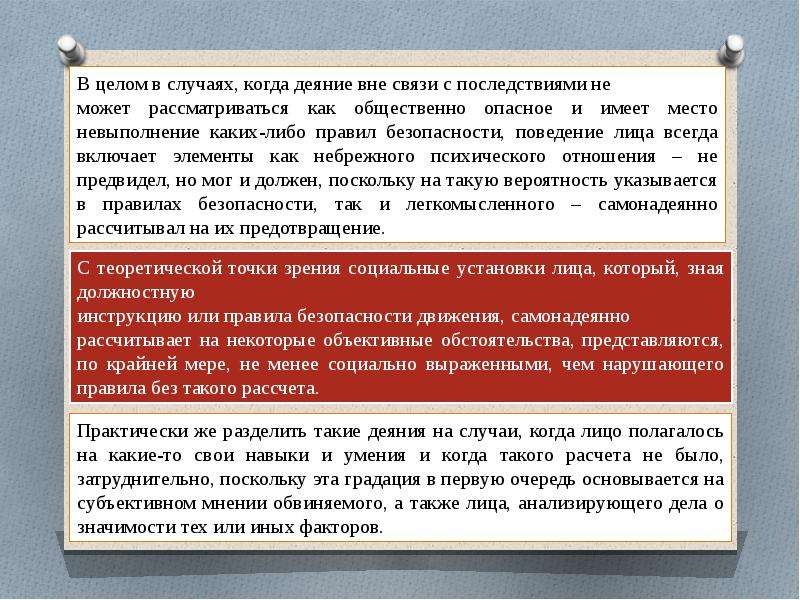 В целом в случаях, когда деяние вне связи с последствиями не может рассматриваться как общественно опасное и имеет место невыполнение каких-либо правил безопасности, поведение лица всегда включает элементы как небрежного психического отношения – не предвидел, но мог и должен, поскольку на такую вероятность указывается в правилах безопасности, так и легкомысленного – самонадеянно рассчитывал на их предотвращение.

С теоретической точки зрения социальные установки лица, который, зная должностную инструкцию или правила безопасности движения, самонадеянно рассчитывает на некоторые объективные обстоятельства, представляются, по крайней мере, не менее социально выраженными, чем нарушающего правила без такого рассчета.

Практически же разделить такие деяния на случаи, когда лицо полагалось на какие-то свои навыки и умения и когда такого расчета не было, затруднительно, поскольку эта градация в первую очередь основывается на субъективном мнении обвиняемого, а также лица, анализирующего дела о значимости тех или иных факторов.